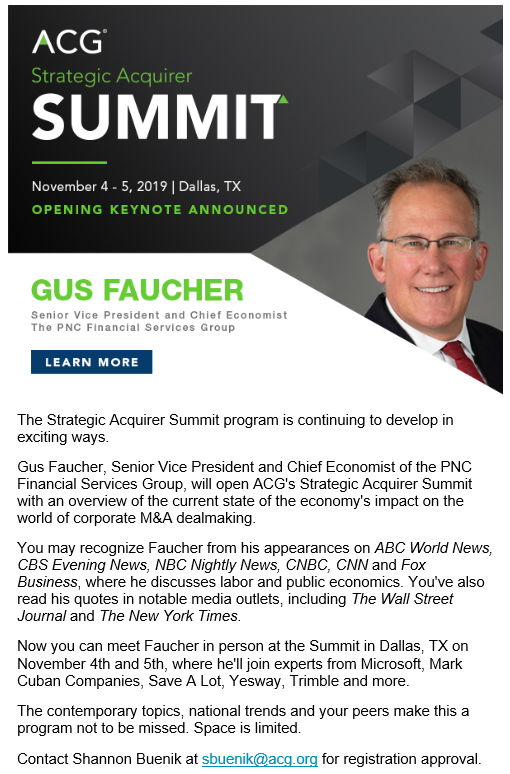 ACG®
Strategic Acquirer
SUMMIT

November 4 - 5, 2019 | Dallas, TX
OPENING KEYNOTE ANNOUNCED

GUS FAUCHER
Senior Vice President and Chief Economist
The PNC Financial Services Group

LEARN MORE

The Strategic Acquirer Summit program is continuing to develop in exciting ways.

Gus Faucher, Senior Vice President and Chief Economist of the PNC Financial Services Group, will open ACG's Strategic Acquirer Summit with an overview of the current state of the economy's impact on the world of corporate M&A dealmaking.

You may recognize Faucher from his appearances on ABC World News, CBS Evening News, NBC Nightly News, CNBC, CNN and Fox Business, where he discusses labor and public economics. You've also read his quotes in notable media outlets, including The Wall Street Journal and The New York Times.

Now you can meet Faucher in person at the Summit in Dallas, TX on November 4th and 5th, where he'll join experts from Microsoft, Mark Cuban Companies, Save A Lot, Yesway, Trimble and more.

The contemporary topics, national trends and your peers make this a program not to be missed. Space is limited.

Contact Shannon Buenik at sbuenik@acg.org for registration approval.